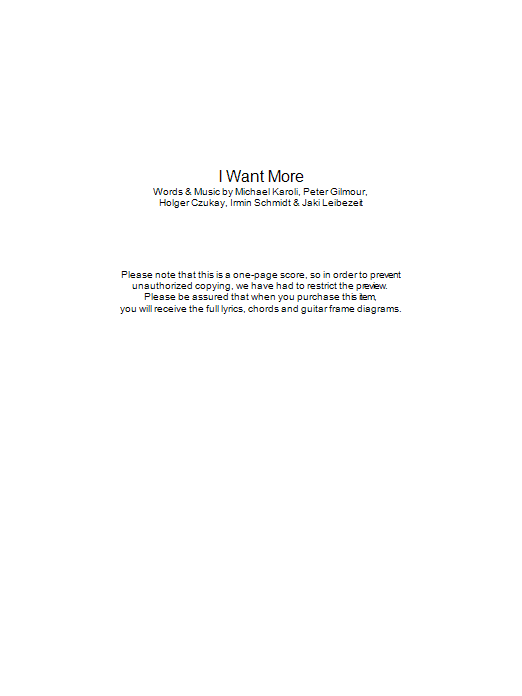 I Want More

Words & Music by Michael Karoli, Peter Gilmour, Holger Czukay, Irmin Schmidt & Jaki Leibezeit

Please note that this is a one-page score, so in order to prevent unauthorized copying, we have had to restrict the preview. Please be assured that when you purchase this item, you will receive the full lyrics, chords and guitar frame diagrams.